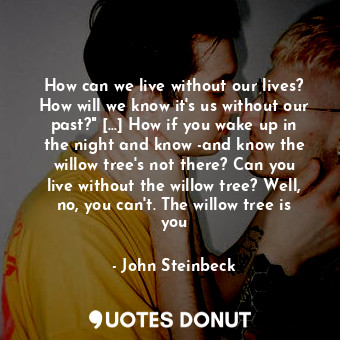 How can we live without our lives? How will we know it's us without our past?" [...] How if you wake up in the night and know -and know the willow tree's not there? Can you live without the willow tree? Well, no, you can't. The willow tree is you

- John Steinbeck

QUOTES DONUT